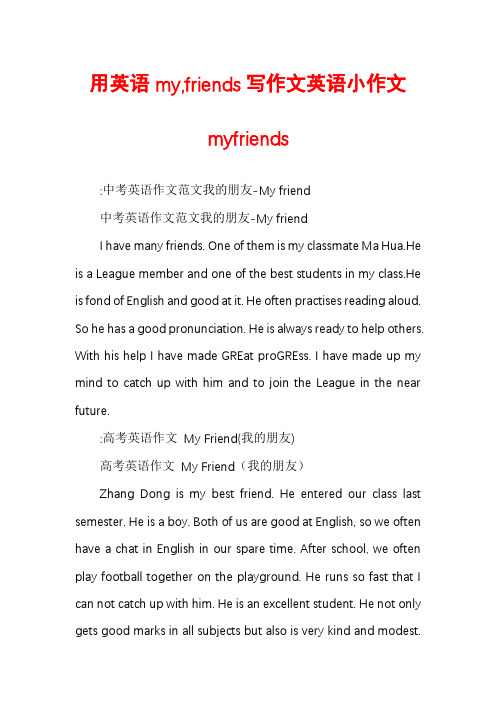 用英语 my,friends 写作文英语小作文 myfriends

:中考英语作文范文我的朋友-My friend

中考英语作文范文我的朋友-My friend

I have many friends. One of them is my classmate Ma Hua.He is a League member and one of the best students in my class.He is fond of English and good at it. He often practises reading aloud. So he has a good pronunciation. He is always ready to help others. With his help I have made GREat proGREss. I have made up my mind to catch up with him and to join the League in the near future.

:高考英语作文 My Friend(我的朋友)

高考英语作文 My Friend（我的朋友）

Zhang Dong is my best friend. He entered our class last semester. He is a boy. Both of us are good at English, so we often have a chat in English in our spare time. After school, we often play football together on the playground. He runs so fast that I can not catch up with him. He is an excellent student. He not only gets good marks in all subjects but also is very kind and modest.